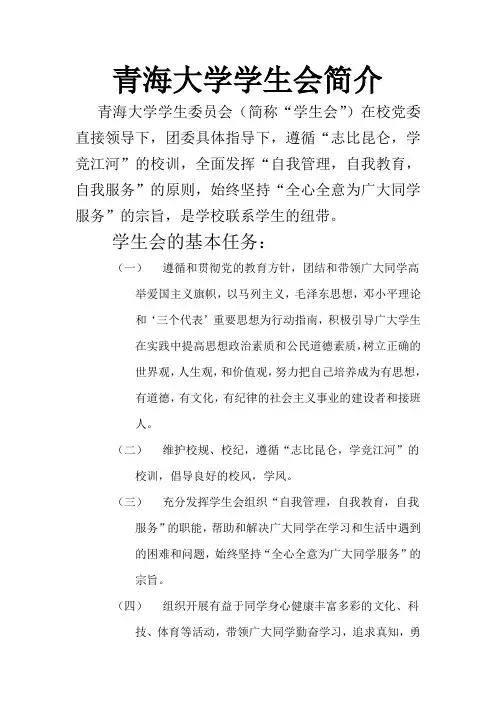 青海大学学生会简介

青海大学学生委员会（简称“学生会”）在校党委直接领导下，团委具体指导下，遵循“志比昆仑，学竞江河”的校训，全面发挥“自我管理，自我教育，自我服务”的原则，始终坚持“全心全意为广大同学服务”的宗旨，是学校联系学生的纽带。

学生会的基本任务：

（一）　遵循和贯彻党的教育方针，团结和带领广大同学高举爱国主义旗帜，以马列主义，毛泽东思想，邓小平理论和‘三个代表’重要思想为行动指南，积极引导广大学生在实践中提高思想政治素质和公民道德素质，树立正确的世界观，人生观，和价值观，努力把自己培养成为有思想，有道德，有文化，有纪律的社会主义事业的建设者和接班人。

（二）　维护校规、校纪，遵循“志比昆仑，学竞江河”的校训，倡导良好的校风，学风。

（三）　充分发挥学生会组织“自我管理，自我教育，自我服务”的职能，帮助和解决广大同学在学习和生活中遇到的困难和问题，始终坚持“全心全意为广大同学服务”的宗旨。

（四）　组织开展有益于同学身心健康丰富多彩的文化、科技、体育等活动，带领广大同学勤奋学习，追求真知，勇